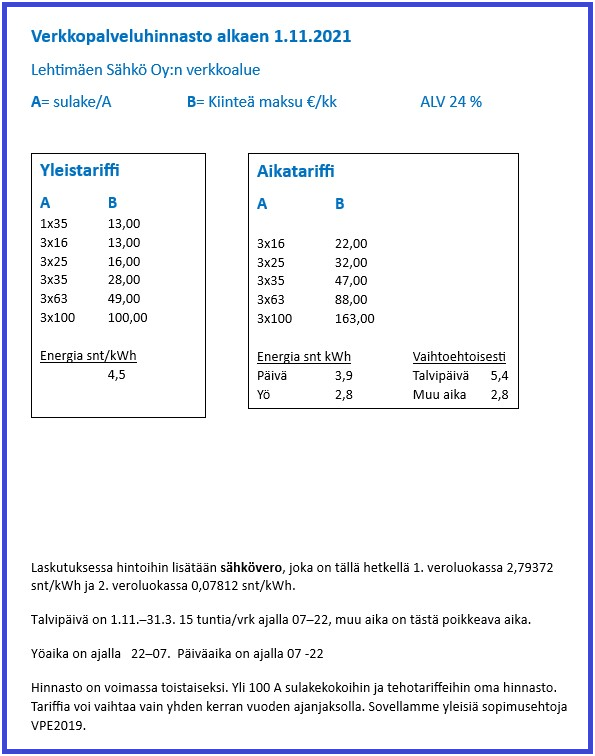 Verkkopalveluhinnasto alkaen 1.11.2021

Lehtimäen Sähkö Oy:n verkkoalue

A= sulake/A B= Kiinteä maksu €/kk ALV 24 %

Yleistariffi

| A | B |
|---|---|
| 1x35 | 13,00 |
| 3x16 | 13,00 |
| 3x25 | 16,00 |
| 3x35 | 28,00 |
| 3x63 | 49,00 |
| 3x100 | 100,00 |

Energia snt/kWh
4,5

Aikatariffi

| A | B |
|---|---|
| 3x16 | 22,00 |
| 3x25 | 32,00 |
| 3x35 | 47,00 |
| 3x63 | 88,00 |
| 3x100 | 163,00 |

| Energia snt kWh | | Vaihtoehtoisesti | |
|---|---|---|---|
| Päivä | 3,9 | Talvipäivä | 5,4 |
| Yö | 2,8 | Muu aika | 2,8 |

Laskutuksessa hintoihin lisätään sähkövero, joka on tällä hetkellä 1. veroluokassa 2,79372 snt/kWh ja 2. veroluokassa 0,07812 snt/kWh.

Talvipäivä on 1.11.–31.3. 15 tuntia/vrk ajalla 07–22, muu aika on tästä poikkeava aika.

Yöaika on ajalla 22–07. Päiväaika on ajalla 07 -22

Hinnasto on voimassa toistaiseksi. Yli 100 A sulakekokoihin ja tehotariffeihin oma hinnasto. Tariffia voi vaihtaa vain yhden kerran vuoden ajanjaksolla. Sovellamme yleisiä sopimusehtoja VPE2019.